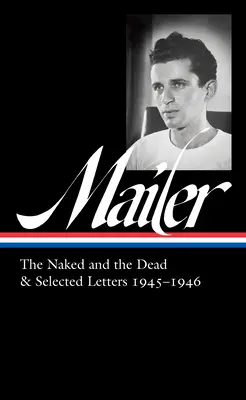 Mailer

The Naked and the Dead & Selected Letters 1945–1946